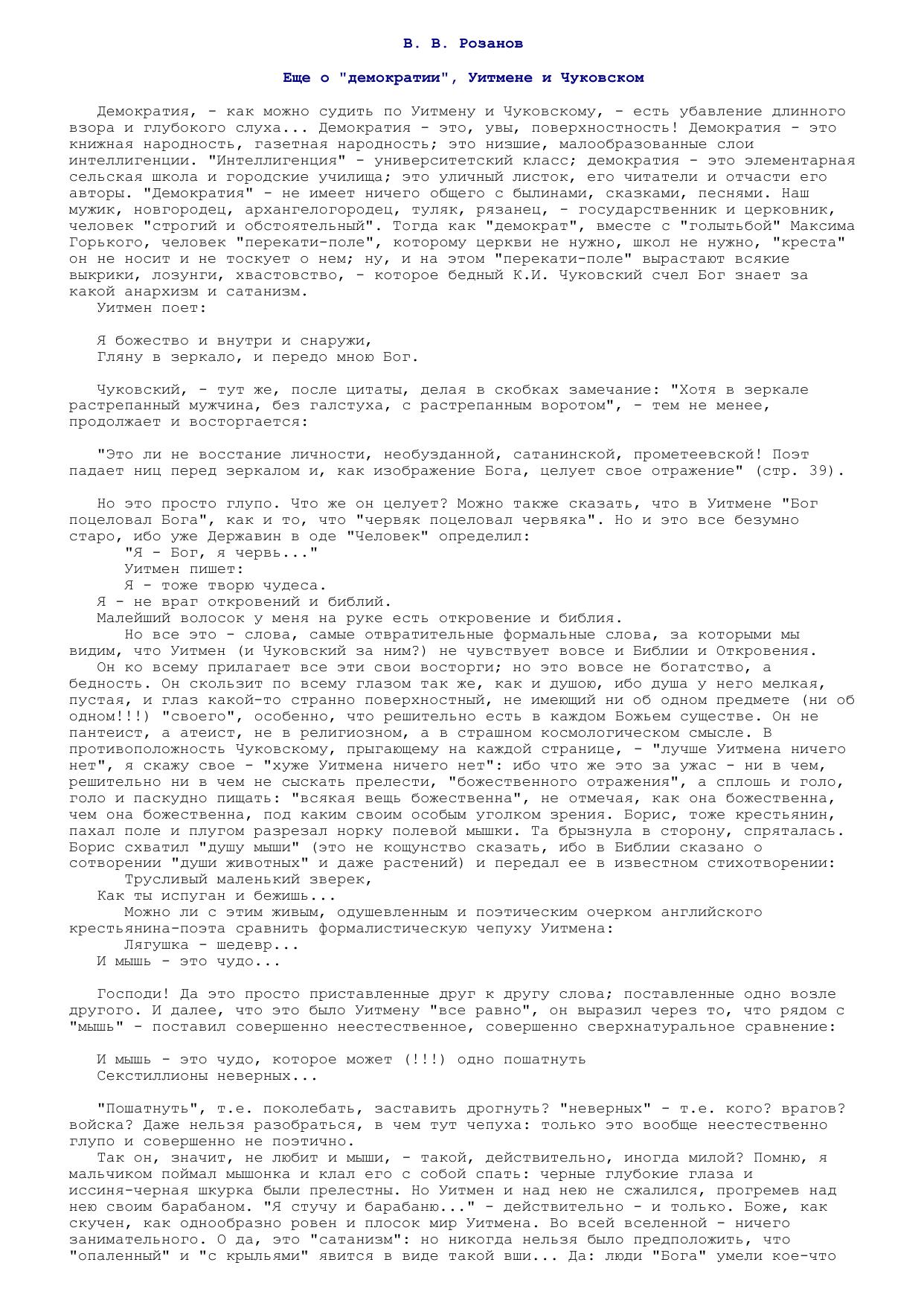 В. В. Розанов

Еще о "демократии", Уитмене и Чуковском

Демократия, - как можно судить по Уитмену и Чуковскому, - есть убавление длинного взора и глубокого слуха... Демократия - это, увы, поверхностность! Демократия - это книжная народность, газетная народность; это низшие, малообразованные слои интеллигенции. "Интеллигенция" - университетский класс; демократия - это элементарная сельская школа и городские училища; это уличный листок, его читатели и отчасти его авторы. "Демократия" - не имеет ничего общего с былинами, сказками, песнями. Наш мужик, новгородец, архангелогородец, туляк, рязанец, - государственник и церковник, человек "строгий и обстоятельный". Тогда как "демократ", вместе с "голытьбой" Максима Горького, человек "перекати-поле", которому церкви не нужно, школ не нужно, "креста" он не носит и не тоскует о нем; ну, и на этом "перекати-поле" вырастают всякие выкрики, лозунги, хвастовство, - которое бедный К.И. Чуковский счел Бог знает за какой анархизм и сатанизм.
Уитмен поет:

Я божество и внутри и снаружи,
Гляну в зеркало, и передо мною Бог.

Чуковский, - тут же, после цитаты, делая в скобках замечание: "Хотя в зеркале растрепанный мужчина, без галстуха, с растрепанным воротом", - тем не менее, продолжает и восторгается:

"Это ли не восстание личности, необузданной, сатанинской, прометеевской! Поэт падает ниц перед зеркалом и, как изображение Бога, целует свое отражение" (стр. 39).

Но это просто глупо. Что же он целует? Можно также сказать, что в Уитмене "Бог поцеловал Бога", как и то, что "червяк поцеловал червяка". Но и это все безумно старо, ибо уже Державин в оде "Человек" определил:
"Я - Бог, я червь..."
Уитмен пишет:
Я - тоже творю чудеса.
Я - не враг откровений и библий.
Малейший волосок у меня на руке есть откровение и библия.
Но все это - слова, самые отвратительные формальные слова, за которыми мы видим, что Уитмен (и Чуковский за ним?) не чувствует вовсе и Библии и Откровения.
Он ко всему прилагает все эти свои восторги; но это вовсе не богатство, а бедность. Он скользит по всему глазом так же, как и душою, ибо душа у него мелкая, пустая, и глаз какой-то странно поверхностный, не имеющий ни об одном предмете (ни об одном!!!) "своего", особенно, что решительно есть в каждом Божьем существе. Он не пантеист, а атеист, не в религиозном, а в страшном космологическом смысле. В противоположность Чуковскому, прыгающему на каждой странице, - "лучше Уитмена ничего нет", я скажу свое - "хуже Уитмена ничего нет": ибо что же это за ужас - ни в чем, решительно ни в чем не сыскать прелести, "божественного отражения", а сплошь и голо, голо и паскудно пищать: "всякая вещь божественна", не отмечая, как она божественна, чем она божественна, под каким своим особым уголком зрения. Борис, тоже крестьянин, пахал поле и плугом разрезал норку полевой мышки. Та брызнула в сторону, спряталась. Борис схватил "душу мыши" (это не кощунство сказать, ибо в Библии сказано о сотворении "души животных" и даже растений) и передал ее в известном стихотворении:
Трусливый маленький зверек,
Как ты испуган и бежишь...
Можно ли с этим живым, одушевленным и поэтическим очерком английского крестьянина-поэта сравнить формалистическую чепуху Уитмена:
Лягушка - шедевр...
И мышь - это чудо...

Господи! Да это просто приставленные друг к другу слова; поставленные одно возле другого. И далее, что это было Уитмену "все равно", он выразил через то, что рядом с "мышь" - поставил совершенно неестественное, совершенно сверхнатуральное сравнение:

И мышь - это чудо, которое может (!!!) одно пошатнуть
Секстиллионы неверных...

"Пошатнуть", т.е. поколебать, заставить дрогнуть? "неверных" - т.е. кого? врагов? войска? Даже нельзя разобраться, в чем тут чепуха: только это вообще неестественно глупо и совершенно не поэтично.
Так он, значит, не любит и мыши, - такой, действительно, иногда милой? Помню, я мальчиком поймал мышонка и клал его с собой спать: черные глубокие глаза и иссиня-черная шкурка были прелестны. Но Уитмен и над нею не сжалился, прогремев над нею своим барабаном. "Я стучу и барабаню..." - действительно - и только. Боже, как скучен, как однообразно ровен и плосок мир Уитмена. Во всей вселенной - ничего занимательного. О да, это "сатанизм": но никогда нельзя было предположить, что "опаленный" и "с крыльями" явится в виде такой вши... Да: люди "Бога" умели кое-что